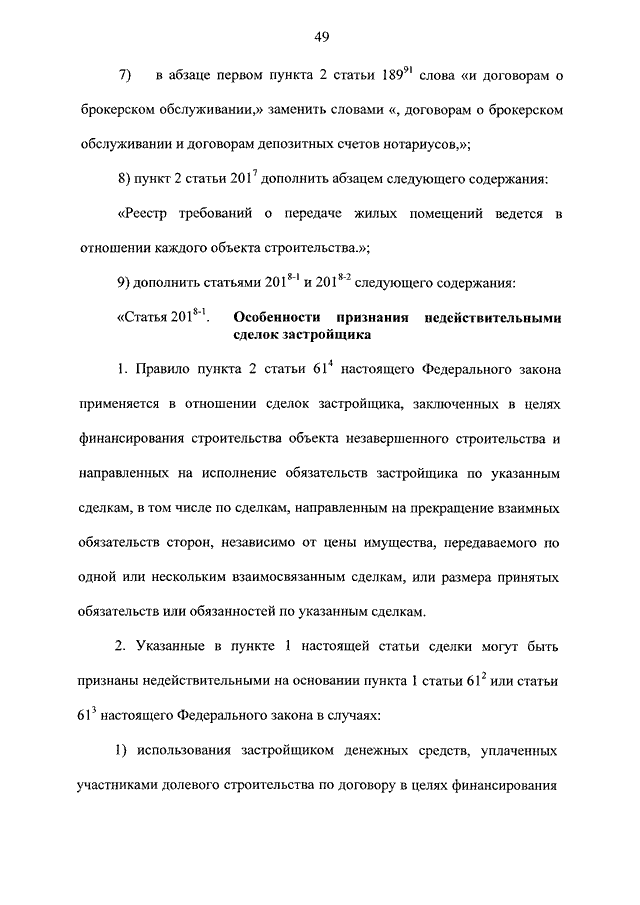 49

7) в абзаце первом пункта 2 статьи $189^{91}$ слова «и договорам о брокерском обслуживании,» заменить словами «, договорам о брокерском обслуживании и договорам депозитных счетов нотариусов,»;

8) пункт 2 статьи $201^{7}$ дополнить абзацем следующего содержания:

«Реестр требований о передаче жилых помещений ведется в отношении каждого объекта строительства.»;

9) дополнить статьями $201^{8-1}$ и $201^{8-2}$ следующего содержания:

«Статья $201^{8-1}$. Особенности признания недействительными сделок застройщика

1. Правило пункта 2 статьи $61^{4}$ настоящего Федерального закона применяется в отношении сделок застройщика, заключенных в целях финансирования строительства объекта незавершенного строительства и направленных на исполнение обязательств застройщика по указанным сделкам, в том числе по сделкам, направленным на прекращение взаимных обязательств сторон, независимо от цены имущества, передаваемого по одной или нескольким взаимосвязанным сделкам, или размера принятых обязательств или обязанностей по указанным сделкам.

2. Указанные в пункте 1 настоящей статьи сделки могут быть признаны недействительными на основании пункта 1 статьи $61^{2}$ или статьи $61^{3}$ настоящего Федерального закона в случаях:

1) использования застройщиком денежных средств, уплаченных участниками долевого строительства по договору в целях финансирования